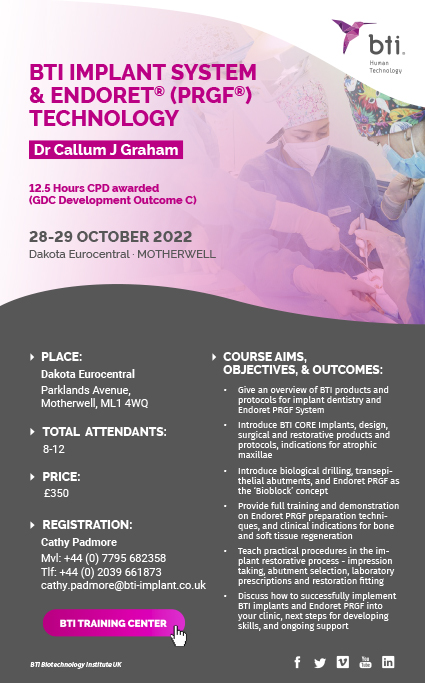 bti
Human Technology

BTI IMPLANT SYSTEM & ENDORET® (PRGF®) TECHNOLOGY

Dr Callum J Graham

12.5 Hours CPD awarded
(GDC Development Outcome C)

28-29 OCTOBER 2022
Dakota Eurocentral · MOTHERWELL

PLACE:
Dakota Eurocentral
Parklands Avenue,
Motherwell, ML1 4WQ

TOTAL ATTENDANTS:
8-12

PRICE:
£350

REGISTRATION:
Cathy Padmore
Mvl: +44 (0) 7795 682358
Tlf: +44 (0) 2039 661873
cathy.padmore@bti-implant.co.uk

BTI TRAINING CENTER

COURSE AIMS, OBJECTIVES, & OUTCOMES:

• Give an overview of BTI products and protocols for implant dentistry and Endoret PRGF System
• Introduce BTI CORE Implants, design, surgical and restorative products and protocols, indications for atrophic maxillae
• Introduce biological drilling, transepithelial abutments, and Endoret PRGF as the 'Bioblock' concept
• Provide full training and demonstration on Endoret PRGF preparation techniques, and clinical indications for bone and soft tissue regeneration
• Teach practical procedures in the implant restorative process - impression taking, abutment selection, laboratory prescriptions and restoration fitting
• Discuss how to successfully implement BTI implants and Endoret PRGF into your clinic, next steps for developing skills, and ongoing support

BTI Biotechnology Institute UK